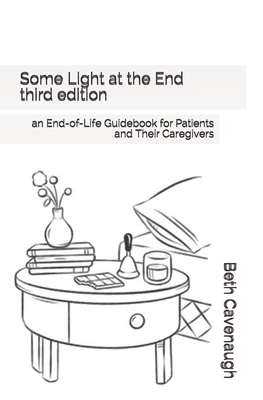 Some Light at the End
third edition

an End-of-Life Guidebook for Patients and Their Caregivers

Beth Cavenaugh